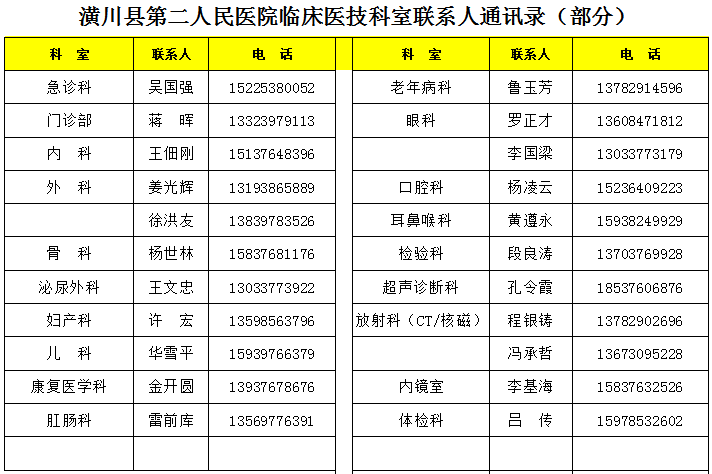 潢川县第二人民医院临床医技科室联系人通讯录（部分）

| 科 室 | 联系人 | 电 话 |
|---|---|---|
| 急诊科 | 吴国强 | 15225380052 |
| 门诊部 | 蒋 晖 | 13323979113 |
| 内 科 | 王佃刚 | 15137648396 |
| 外 科 | 姜光辉 | 13193865889 |
| | 徐洪友 | 13839783526 |
| 骨 科 | 杨世林 | 15837681176 |
| 泌尿外科 | 王文忠 | 13033773922 |
| 妇产科 | 许 宏 | 13598563796 |
| 儿 科 | 华雪平 | 15939766379 |
| 康复医学科 | 金开圆 | 13937678676 |
| 肛肠科 | 雷前库 | 13569776391 |
| | | |

| 科 室 | 联系人 | 电 话 |
|---|---|---|
| 老年病科 | 鲁玉芳 | 13782914596 |
| 眼科 | 罗正才 | 13608471812 |
| | 李国梁 | 13033773179 |
| 口腔科 | 杨凌云 | 15236409223 |
| 耳鼻喉科 | 黄遵永 | 15938249929 |
| 检验科 | 段良涛 | 13703769928 |
| 超声诊断科 | 孔令霞 | 18537606876 |
| 放射科（CT/核磁） | 程银铸 | 13782902696 |
| | 冯承哲 | 13673095228 |
| 内镜室 | 李基海 | 15837632526 |
| 体检科 | 吕 传 | 15978532602 |
| | | |